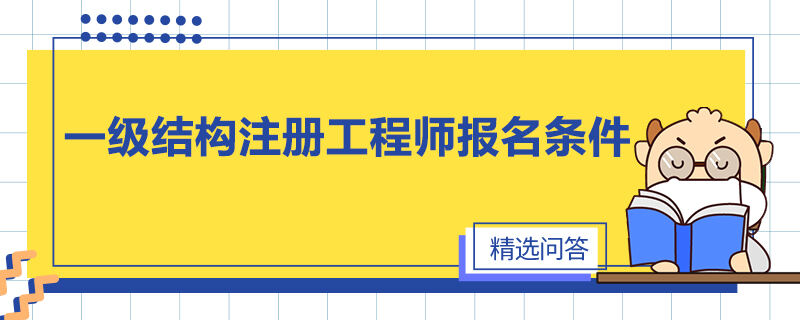 一级结构注册工程师报名条件

精选问答